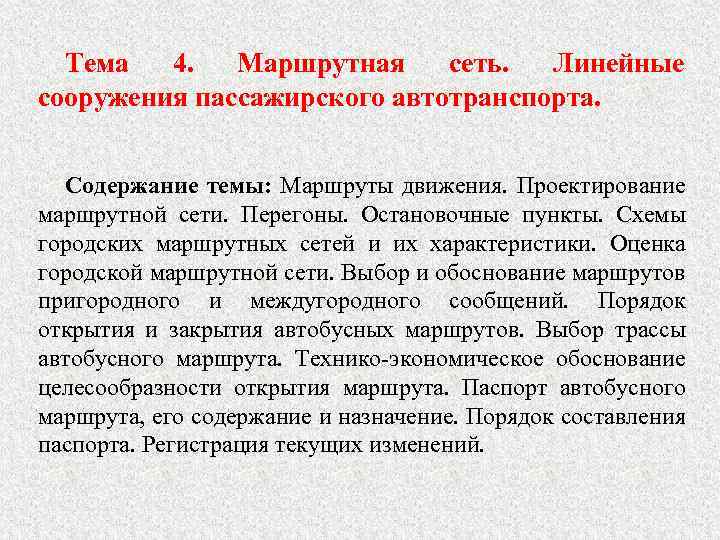 Тема 4. Маршрутная сеть. Линейные сооружения пассажирского автотранспорта.

Содержание темы: Маршруты движения. Проектирование маршрутной сети. Перегоны. Остановочные пункты. Схемы городских маршрутных сетей и их характеристики. Оценка городской маршрутной сети. Выбор и обоснование маршрутов пригородного и междугородного сообщений. Порядок открытия и закрытия автобусных маршрутов. Выбор трассы автобусного маршрута. Технико-экономическое обоснование целесообразности открытия маршрута. Паспорт автобусного маршрута, его содержание и назначение. Порядок составления паспорта. Регистрация текущих изменений.